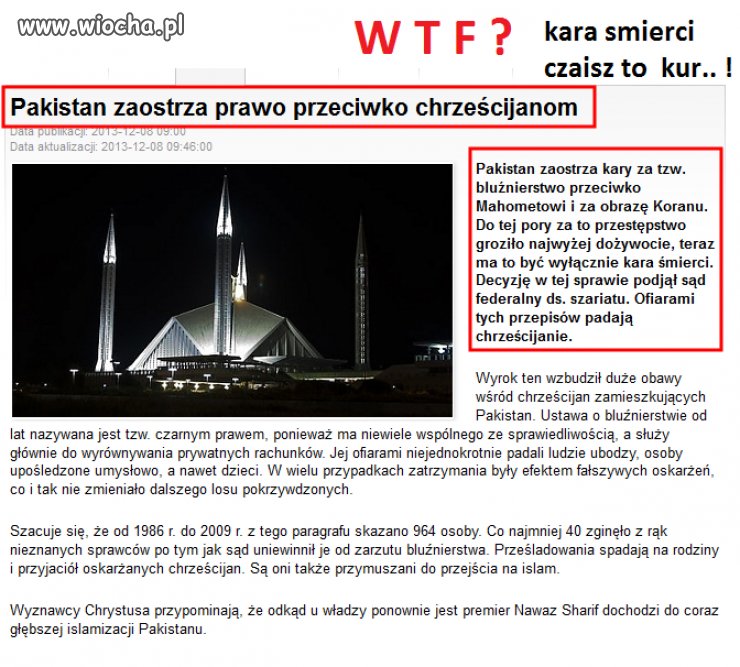 www.wiocha.pl

W T F ?

kara smierci czaisz to kur.. !

Pakistan zaostrza prawo przeciwko chrześcijanom

Data publikacji: 2013-12-08 09:00
Data aktualizacji: 2013-12-08 09:46:00

Pakistan zaostrza kary za tzw. bluźnierstwo przeciwko Mahometowi i za obrazę Koranu. Do tej pory za to przestępstwo groziło najwyżej dożywocie, teraz ma to być wyłącznie kara śmierci. Decyzję w tej sprawie podjął sąd federalny ds. szariatu. Ofiarami tych przepisów padają chrześcijanie.

Wyrok ten wzbudził duże obawy wśród chrześcijan zamieszkujących Pakistan. Ustawa o bluźnierstwie od lat nazywana jest tzw. czarnym prawem, ponieważ ma niewiele wspólnego ze sprawiedliwością, a służy głównie do wyrównywania prywatnych rachunków. Jej ofiarami niejednokrotnie padali ludzie ubodzy, osoby upośledzone umysłowo, a nawet dzieci. W wielu przypadkach zatrzymania były efektem fałszywych oskarżeń, co i tak nie zmieniało dalszego losu pokrzywdzonych.

Szacuje się, że od 1986 r. do 2009 r. z tego paragrafu skazano 964 osoby. Co najmniej 40 zginęło z rąk nieznanych sprawców po tym jak sąd uniewinnił je od zarzutu bluźnierstwa. Prześladowania spadają na rodziny i przyjaciół oskarżanych chrześcijan. Są oni także przymuszani do przejścia na islam.

Wyznawcy Chrystusa przypominają, że odkąd u władzy ponownie jest premier Nawaz Sharif dochodzi do coraz głębszej islamizacji Pakistanu.